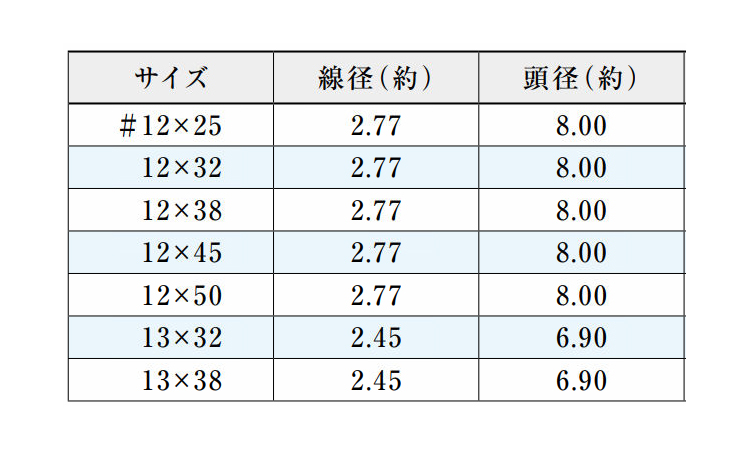 | サイズ | 線径(約) | 頭径(約) |
|---|---|---|
| #12×25 | 2.77 | 8.00 |
| 12×32 | 2.77 | 8.00 |
| 12×38 | 2.77 | 8.00 |
| 12×45 | 2.77 | 8.00 |
| 12×50 | 2.77 | 8.00 |
| 13×32 | 2.45 | 6.90 |
| 13×38 | 2.45 | 6.90 |